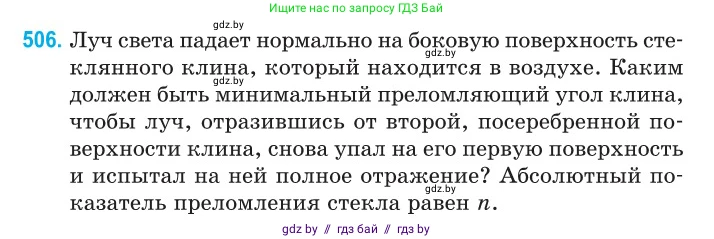 Ищите нас по запросу ГДЗ Бай

gdz.by

506. Луч света падает нормально на боковую поверхность стеклянного клина, который находится в воздухе. Каким должен быть минимальный преломляющий угол клина, чтобы луч, отразившись от второй, посеребренной поверхности клина, снова упал на его первую поверхность и испытал на ней полное отражение? Абсолютный показатель преломления стекла равен $n$.

gdz.by

gdz.by

gdz.by

gdz by // гдз бай // гдз by